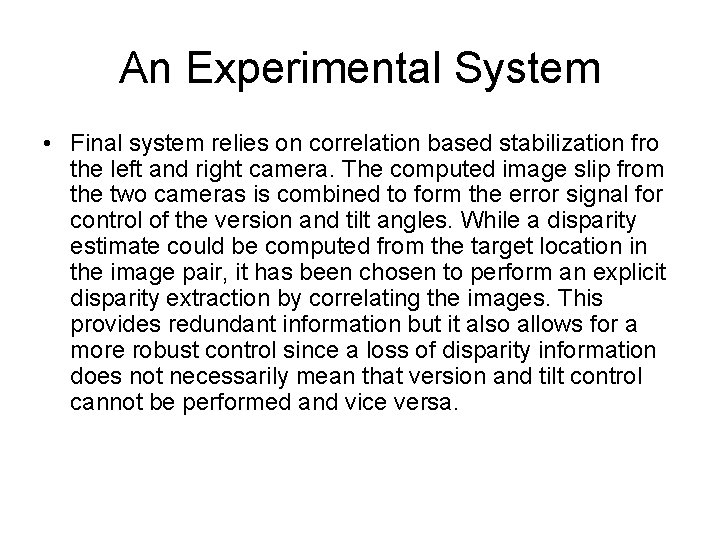 An Experimental System

• Final system relies on correlation based stabilization fro the left and right camera. The computed image slip from the two cameras is combined to form the error signal for control of the version and tilt angles. While a disparity estimate could be computed from the target location in the image pair, it has been chosen to perform an explicit disparity extraction by correlating the images. This provides redundant information but it also allows for a more robust control since a loss of disparity information does not necessarily mean that version and tilt control cannot be performed and vice versa.